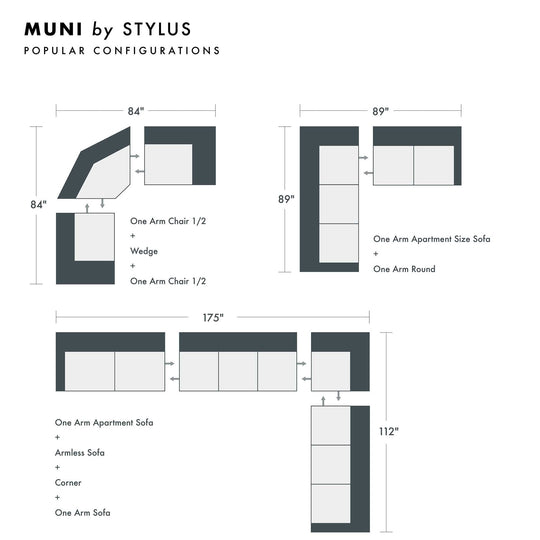 MUNI by STYLUS
POPULAR CONFIGURATIONS

84"

84"

One Arm Chair 1/2
+
Wedge
+
One Arm Chair 1/2

89"

89"

One Arm Apartment Size Sofa
+
One Arm Round

175"

112"

One Arm Apartment Sofa
+
Armless Sofa
+
Corner
+
One Arm Sofa